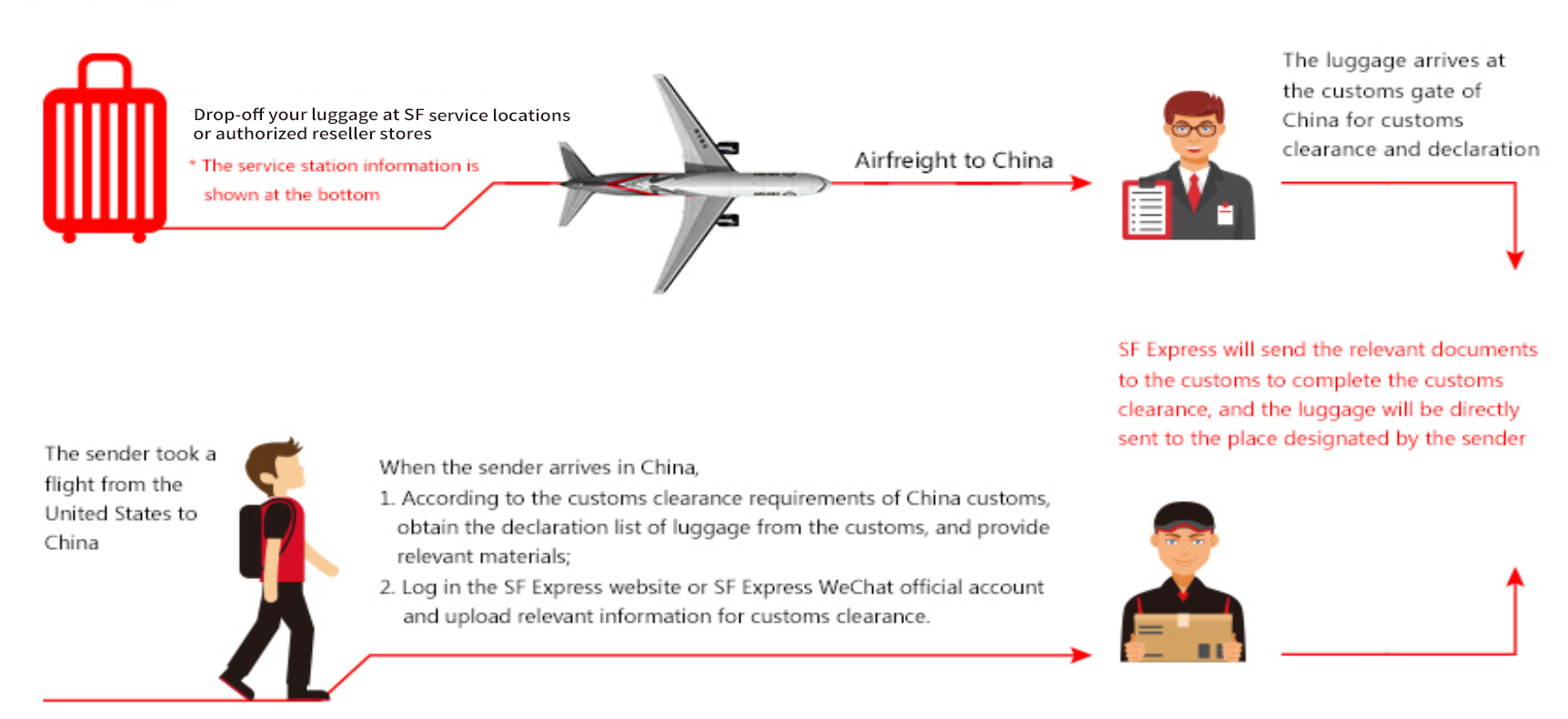 Drop-off your luggage at SF service locations or authorized reseller stores

* The service station information is shown at the bottom

Airfreight to China

The luggage arrives at the customs gate of China for customs clearance and declaration

SF Express will send the relevant documents to the customs to complete the customs clearance, and the luggage will be directly sent to the place designated by the sender

The sender took a flight from the United States to China

When the sender arrives in China,
1. According to the customs clearance requirements of China customs, obtain the declaration list of luggage from the customs, and provide relevant materials;
2. Log in the SF Express website or SF Express WeChat official account and upload relevant information for customs clearance.